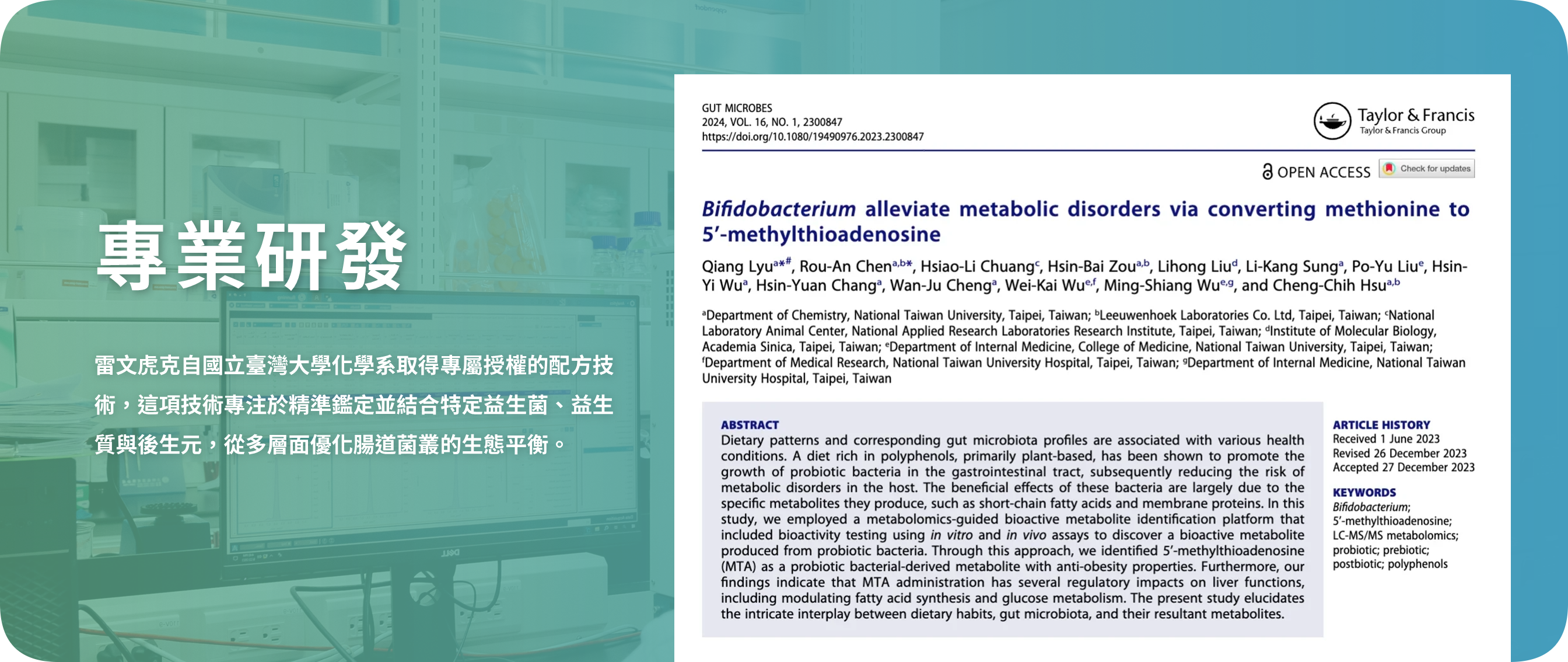 專業研發

雷文虎克自國立臺灣大學化學系取得專屬授權的配方技術，這項技術專注於精準鑑定並結合特定益生菌、益生質與後生元，從多層面優化腸道菌叢的生態平衡。

GUT MICROBES
2024, VOL. 16, NO. 1, 2300847
https://doi.org/10.1080/19490976.2023.2300847

Taylor & Francis
Taylor & Francis Group

OPEN ACCESS Check for updates

Bifidobacterium alleviate metabolic disorders via converting methionine to 5'-methylthioadenosine

Qiang Lyu$^{a*\#}$, Rou-An Chen$^{a,b*}$, Hsiao-Li Chuang$^{c}$, Hsin-Bai Zou$^{a,b}$, Lihong Liu$^{d}$, Li-Kang Sung$^{a}$, Po-Yu Liu$^{e}$, Hsin-Yi Wu$^{a}$, Hsin-Yuan Chang$^{a}$, Wan-Ju Cheng$^{a}$, Wei-Kai Wu$^{e,f}$, Ming-Shiang Wu$^{e,g}$, and Cheng-Chih Hsu$^{a,b}$

$^{a}$Department of Chemistry, National Taiwan University, Taipei, Taiwan; $^{b}$Leeuwenhoek Laboratories Co. Ltd, Taipei, Taiwan; $^{c}$National Laboratory Animal Center, National Applied Research Laboratories Research Institute, Taipei, Taiwan; $^{d}$Institute of Molecular Biology, Academia Sinica, Taipei, Taiwan; $^{e}$Department of Internal Medicine, College of Medicine, National Taiwan University, Taipei, Taiwan; $^{f}$Department of Medical Research, National Taiwan University Hospital, Taipei, Taiwan; $^{g}$Department of Internal Medicine, National Taiwan University Hospital, Taipei, Taiwan

ABSTRACT
Dietary patterns and corresponding gut microbiota profiles are associated with various health conditions. A diet rich in polyphenols, primarily plant-based, has been shown to promote the growth of probiotic bacteria in the gastrointestinal tract, subsequently reducing the risk of metabolic disorders in the host. The beneficial effects of these bacteria are largely due to the specific metabolites they produce, such as short-chain fatty acids and membrane proteins. In this study, we employed a metabolomics-guided bioactive metabolite identification platform that included bioactivity testing using in vitro and in vivo assays to discover a bioactive metabolite produced from probiotic bacteria. Through this approach, we identified 5'-methylthioadenosine (MTA) as a probiotic bacterial-derived metabolite with anti-obesity properties. Furthermore, our findings indicate that MTA administration has several regulatory impacts on liver functions, including modulating fatty acid synthesis and glucose metabolism. The present study elucidates the intricate interplay between dietary habits, gut microbiota, and their resultant metabolites.

ARTICLE HISTORY
Received 1 June 2023
Revised 26 December 2023
Accepted 27 December 2023

KEYWORDS
Bifidobacterium;
5'-methylthioadenosine;
LC-MS/MS metabolomics;
probiotic; prebiotic;
postbiotic; polyphenols